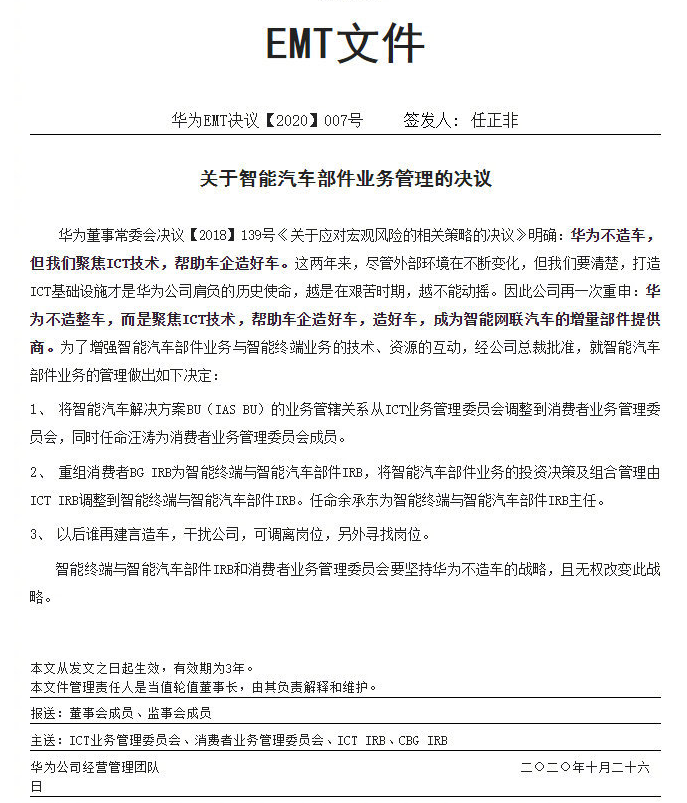 EMT文件

华为EMT决议【2020】007号　　签发人：任正非

关于智能汽车部件业务管理的决议

华为董事常委会决议【2018】139号《关于应对宏观风险的相关策略的决议》明确：华为不造车，但我们聚焦ICT技术，帮助车企造好车。这两年来，尽管外部环境在不断变化，但我们要清楚，打造ICT基础设施才是华为公司肩负的历史使命，越是在艰苦时期，越不能动摇。因此公司再一次重申：华为不造整车，而是聚焦ICT技术，帮助车企造好车，造好车，成为智能网联汽车的增量部件提供商。为了增强智能汽车部件业务与智能终端业务的技术、资源的互动，经公司总裁批准，就智能汽车部件业务的管理做出如下决定：

1、 将智能汽车解决方案BU（IAS BU）的业务管辖关系从ICT业务管理委员会调整到消费者业务管理委员会，同时任命汪涛为消费者业务管理委员会成员。

2、 重组消费者BG IRB为智能终端与智能汽车部件IRB，将智能汽车部件业务的投资决策及组合管理由ICT IRB调整到智能终端与智能汽车部件IRB。任命余承东为智能终端与智能汽车部件IRB主任。

3、 以后谁再建言造车，干扰公司，可调离岗位，另外寻找岗位。

智能终端与智能汽车部件IRB和消费者业务管理委员会要坚持华为不造车的战略，且无权改变此战略。

本文从发文之日起生效，有效期为3年。
本文件管理责任人是当值轮值董事长，由其负责解释和维护。

报送：董事会成员、监事会成员

主送：ICT业务管理委员会、消费者业务管理委员会、ICT IRB、CBG IRB

华为公司经营管理团队　　二〇二〇年十月二十六日